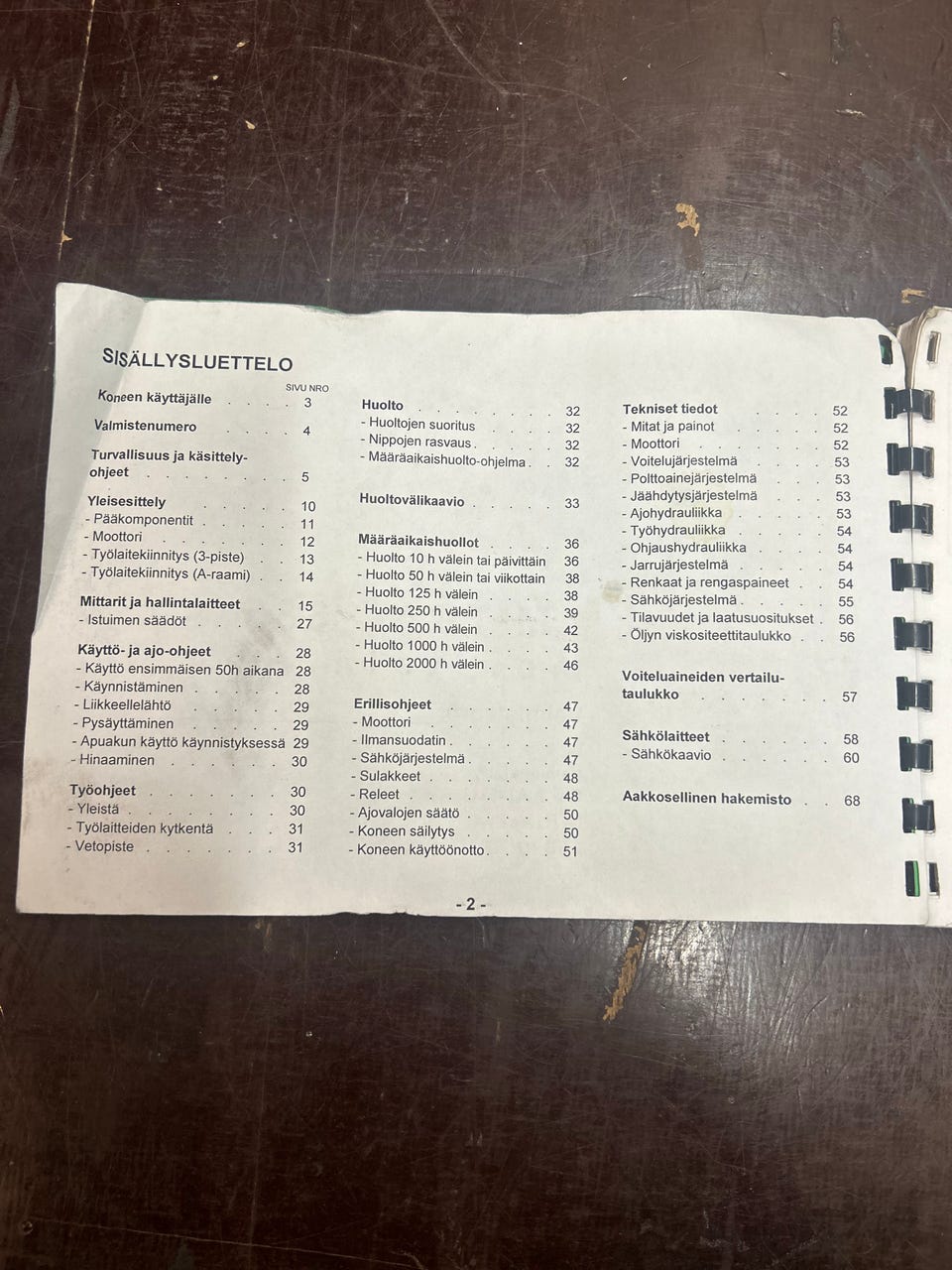 SISÄLLYSLUETTELO

SIVU NRO

Koneen käyttäjälle 3

Valmistenumero 4

Turvallisuus ja käsittelyohjeet 5

Yleisesittely 10
- Pääkomponentit 11
- Moottori 12
- Työlaitekiinnitys (3-piste) 13
- Työlaitekiinnitys (A-raami) 14

Mittarit ja hallintalaitteet 15
- Istuimen säädöt 27

Käyttö- ja ajo-ohjeet 28
- Käyttö ensimmäisen 50h aikana 28
- Käynnistäminen 28
- Liikkeellelähtö 29
- Pysäyttäminen 29
- Apuakun käyttö käynnistyksessä 29
- Hinaaminen 30

Työohjeet 30
- Yleistä 30
- Työlaitteiden kytkentä 31
- Vetopiste 31

Huolto 32
- Huoltojen suoritus 32
- Nippojen rasvaus 32
- Määräaikaishuolto-ohjelma 32

Huoltovälikaavio 33

Määräaikaishuollot 36
- Huolto 10 h välein tai päivittäin 36
- Huolto 50 h välein tai viikottain 38
- Huolto 125 h välein 38
- Huolto 250 h välein 39
- Huolto 500 h välein 42
- Huolto 1000 h välein 43
- Huolto 2000 h välein 46

Erillisohjeet 47
- Moottori 47
- Ilmansuodatin 47
- Sähköjärjestelmä 47
- Sulakkeet 48
- Releet 48
- Ajovalojen säätö 50
- Koneen säilytys 50
- Koneen käyttöönotto 51

Tekniset tiedot 52
- Mitat ja painot 52
- Moottori 52
- Voitelujärjestelmä 53
- Polttoainejärjestelmä 53
- Jäähdytysjärjestelmä 53
- Ajohydrauliikka 53
- Työhydrauliikka 54
- Ohjaushydrauliikka 54
- Jarrujärjestelmä 54
- Renkaat ja rengaspaineet 54
- Sähköjärjestelmä 55
- Tilavuudet ja laatusuositukset 56
- Öljyn viskositeettitaulukko 56

Voiteluaineiden vertailutaulukko 57

Sähkölaitteet 58
- Sähkökaavio 60

Aakkosellinen hakemisto 68

- 2 -